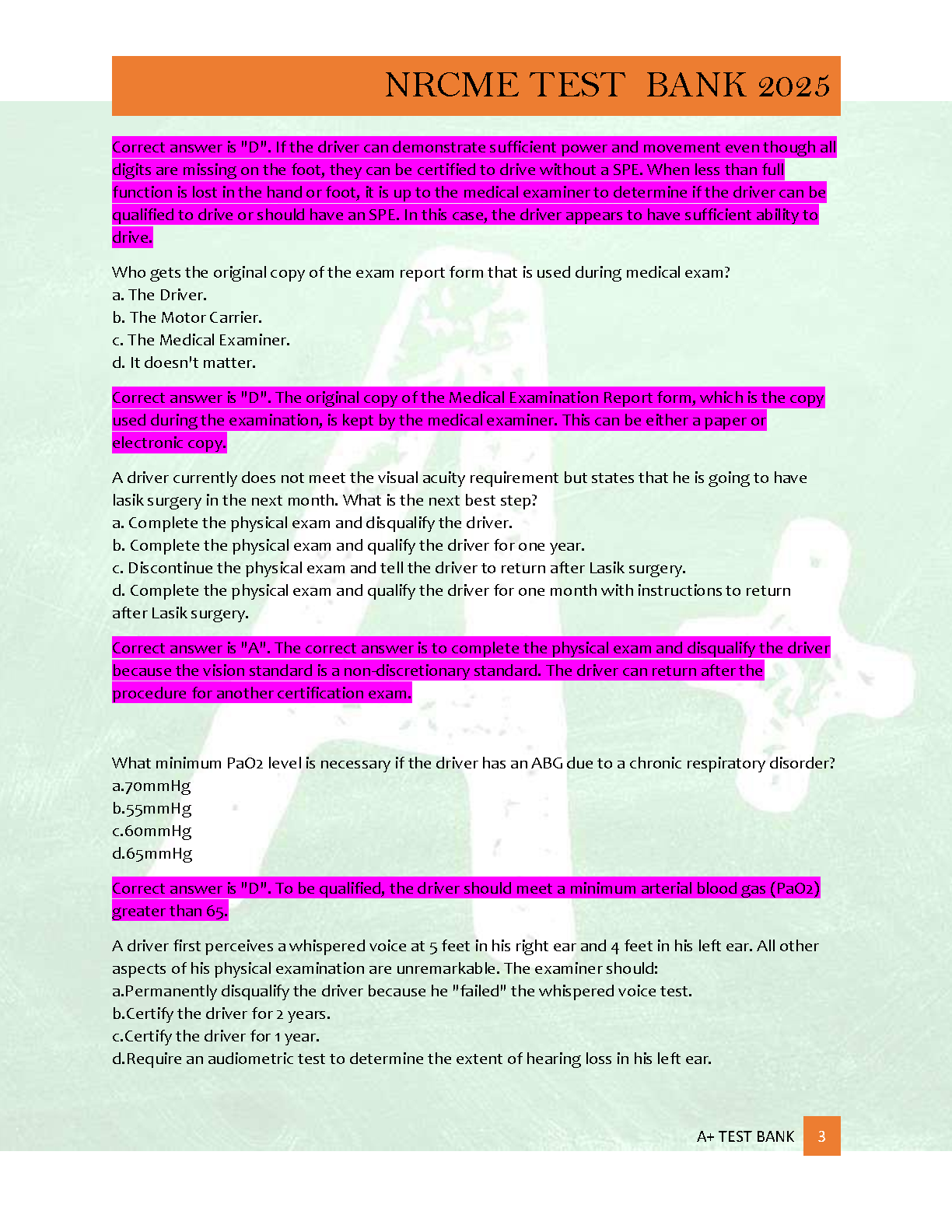 NRCME TEST BANK 2025

Correct answer is "D". If the driver can demonstrate sufficient power and movement even though all digits are missing on the foot, they can be certified to drive without a SPE. When less than full function is lost in the hand or foot, it is up to the medical examiner to determine if the driver can be qualified to drive or should have an SPE. In this case, the driver appears to have sufficient ability to drive.

Who gets the original copy of the exam report form that is used during medical exam?
a. The Driver.
b. The Motor Carrier.
c. The Medical Examiner.
d. It doesn't matter.

Correct answer is "D". The original copy of the Medical Examination Report form, which is the copy used during the examination, is kept by the medical examiner. This can be either a paper or electronic copy.

A driver currently does not meet the visual acuity requirement but states that he is going to have lasik surgery in the next month. What is the next best step?
a. Complete the physical exam and disqualify the driver.
b. Complete the physical exam and qualify the driver for one year.
c. Discontinue the physical exam and tell the driver to return after Lasik surgery.
d. Complete the physical exam and qualify the driver for one month with instructions to return after Lasik surgery.

Correct answer is "A". The correct answer is to complete the physical exam and disqualify the driver because the vision standard is a non-discretionary standard. The driver can return after the procedure for another certification exam.

What minimum PaO2 level is necessary if the driver has an ABG due to a chronic respiratory disorder?
a.70mmHg
b.55mmHg
c.60mmHg
d.65mmHg

Correct answer is "D". To be qualified, the driver should meet a minimum arterial blood gas (PaO2) greater than 65.

A driver first perceives a whispered voice at 5 feet in his right ear and 4 feet in his left ear. All other aspects of his physical examination are unremarkable. The examiner should:
a.Permanently disqualify the driver because he "failed" the whispered voice test.
b.Certify the driver for 2 years.
c.Certify the driver for 1 year.
d.Require an audiometric test to determine the extent of hearing loss in his left ear.

A+ TEST BANK 3